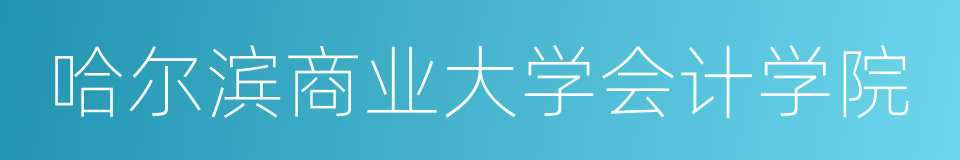 哈尔滨商业大学会计学院